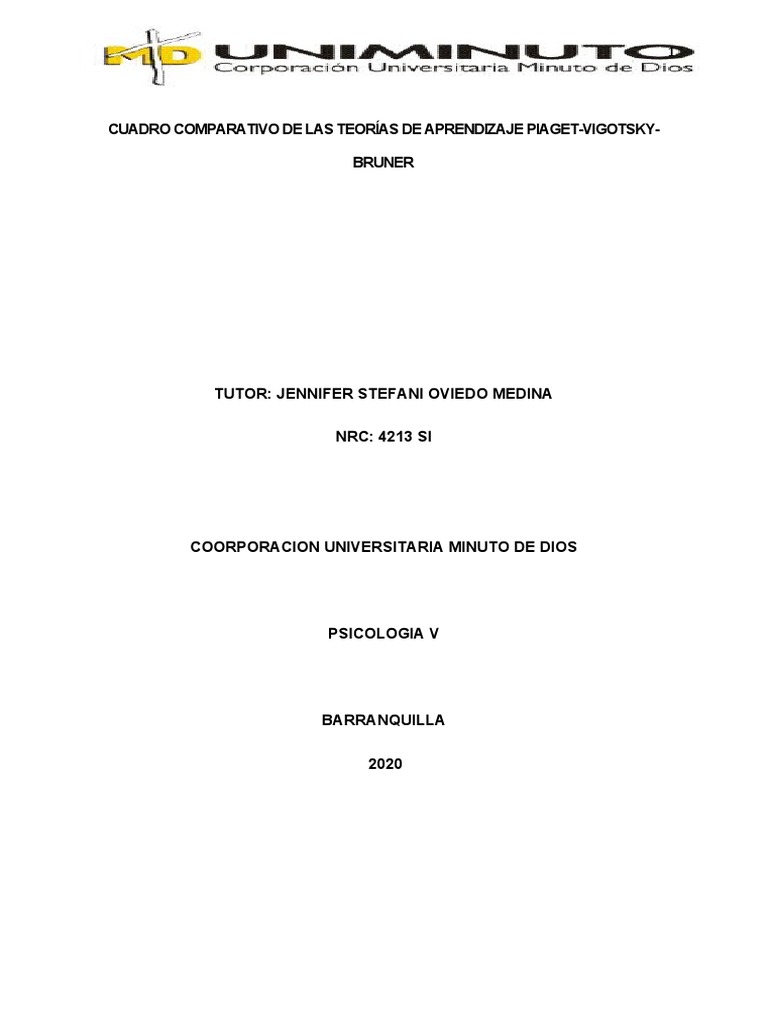 MD UNIMINUTO
Corporación Universitaria Minuto de Dios

CUADRO COMPARATIVO DE LAS TEORÍAS DE APRENDIZAJE PIAGET-VIGOTSKY-BRUNER

TUTOR: JENNIFER STEFANI OVIEDO MEDINA

NRC: 4213 SI

COORPORACION UNIVERSITARIA MINUTO DE DIOS

PSICOLOGIA V

BARRANQUILLA

2020